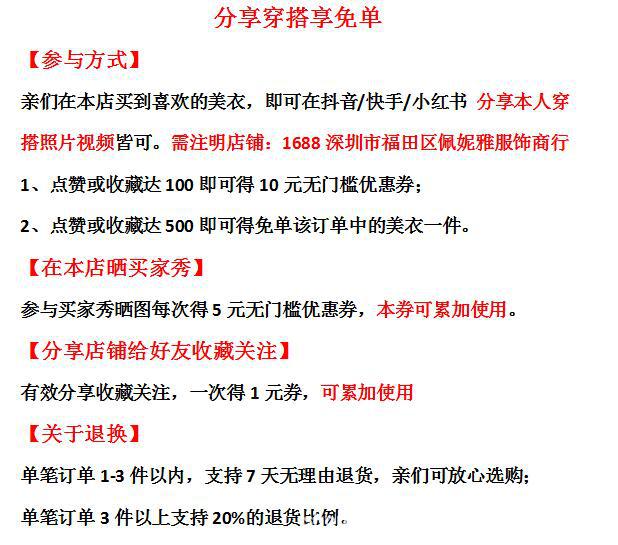 分享穿搭享免单

【参与方式】

亲们在本店买到喜欢的美衣，即可在抖音/快手/小红书 分享本人穿搭照片视频皆可。需注明店铺：1688 深圳市福田区佩妮雅服饰商行

1、点赞或收藏达 100 即可得 10 元无门槛优惠券；

2、点赞或收藏达 500 即可得免单该订单中的美衣一件。

【在本店晒买家秀】

参与买家秀晒图每次得 5 元无门槛优惠券，本券可累加使用。

【分享店铺给好友收藏关注】

有效分享收藏关注，一次得 1 元券，可累加使用

【关于退换】

单笔订单 1-3 件以内，支持 7 天无理由退货，亲们可放心选购；

单笔订单 3 件以上支持 20%的退货比例。